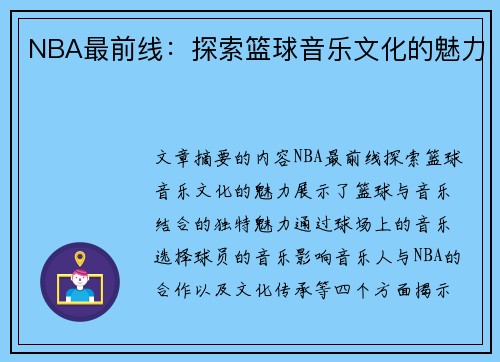 NBA最前线：探索篮球音乐文化的魅力

文章摘要的内容NBA最前线探索篮球音乐文化的魅力展示了篮球与音乐结合的独特魅力通过球场上的音乐选择球员的音乐影响音乐人与NBA的合作以及文化传承等四个方面揭示